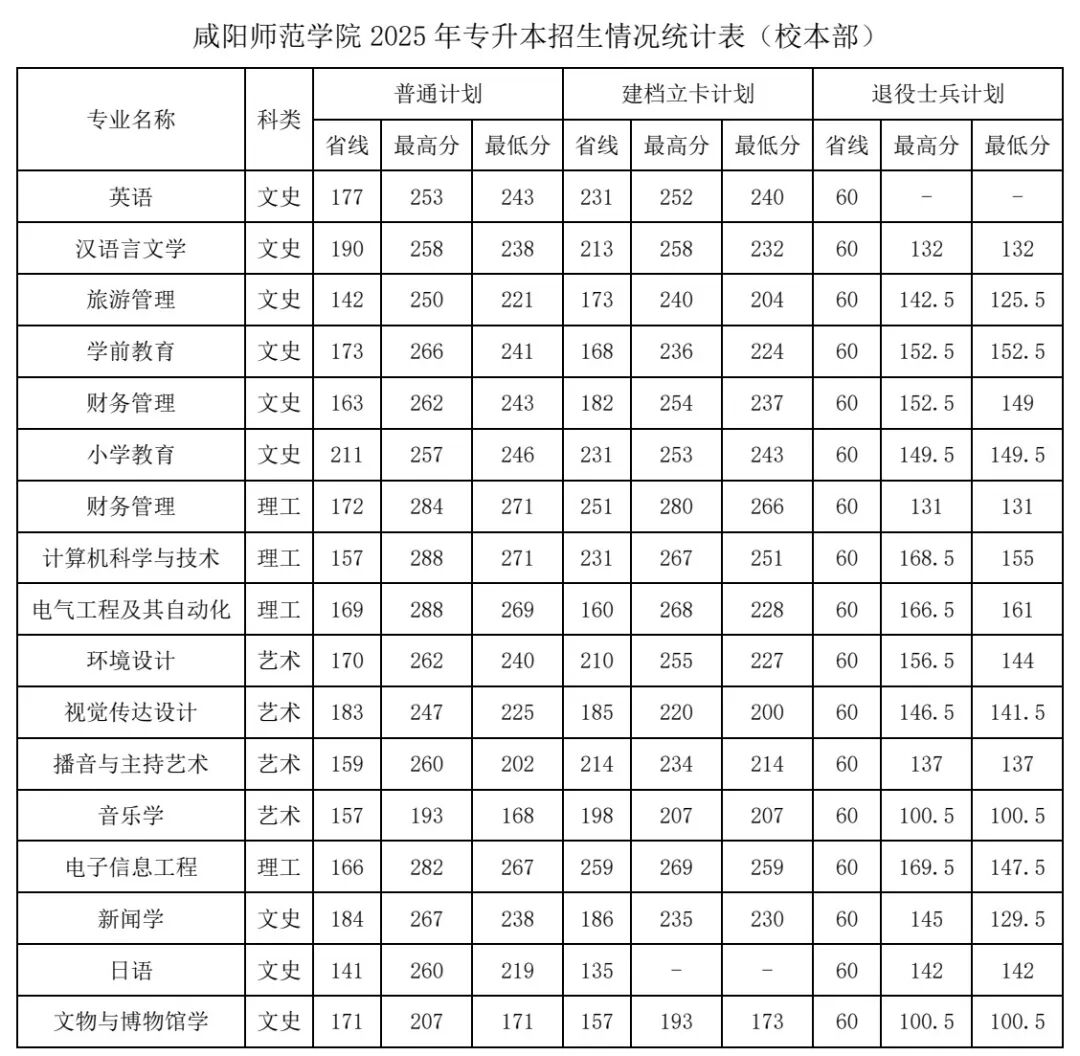 咸阳师范学院 2025 年专升本招生情况统计表（校本部）

| 专业名称 | 科类 | 普通计划 省线 | 普通计划 最高分 | 普通计划 最低分 | 建档立卡计划 省线 | 建档立卡计划 最高分 | 建档立卡计划 最低分 | 退役士兵计划 省线 | 退役士兵计划 最高分 | 退役士兵计划 最低分 |
|---|---|---|---|---|---|---|---|---|---|---|
| 英语 | 文史 | 177 | 253 | 243 | 231 | 252 | 240 | 60 | - | - |
| 汉语言文学 | 文史 | 190 | 258 | 238 | 213 | 258 | 232 | 60 | 132 | 132 |
| 旅游管理 | 文史 | 142 | 250 | 221 | 173 | 240 | 204 | 60 | 142.5 | 125.5 |
| 学前教育 | 文史 | 173 | 266 | 241 | 168 | 236 | 224 | 60 | 152.5 | 152.5 |
| 财务管理 | 文史 | 163 | 262 | 243 | 182 | 254 | 237 | 60 | 152.5 | 149 |
| 小学教育 | 文史 | 211 | 257 | 246 | 231 | 253 | 243 | 60 | 149.5 | 149.5 |
| 财务管理 | 理工 | 172 | 284 | 271 | 251 | 280 | 266 | 60 | 131 | 131 |
| 计算机科学与技术 | 理工 | 157 | 288 | 271 | 231 | 267 | 251 | 60 | 168.5 | 155 |
| 电气工程及其自动化 | 理工 | 169 | 288 | 269 | 160 | 268 | 228 | 60 | 166.5 | 161 |
| 环境设计 | 艺术 | 170 | 262 | 240 | 210 | 255 | 227 | 60 | 156.5 | 144 |
| 视觉传达设计 | 艺术 | 183 | 247 | 225 | 185 | 220 | 200 | 60 | 146.5 | 141.5 |
| 播音与主持艺术 | 艺术 | 159 | 260 | 202 | 214 | 234 | 214 | 60 | 137 | 137 |
| 音乐学 | 艺术 | 157 | 193 | 168 | 198 | 207 | 207 | 60 | 100.5 | 100.5 |
| 电子信息工程 | 理工 | 166 | 282 | 267 | 259 | 269 | 259 | 60 | 169.5 | 147.5 |
| 新闻学 | 文史 | 184 | 267 | 238 | 186 | 235 | 230 | 60 | 145 | 129.5 |
| 日语 | 文史 | 141 | 260 | 219 | 135 | - | - | 60 | 142 | 142 |
| 文物与博物馆学 | 文史 | 171 | 207 | 171 | 157 | 193 | 173 | 60 | 100.5 | 100.5 |